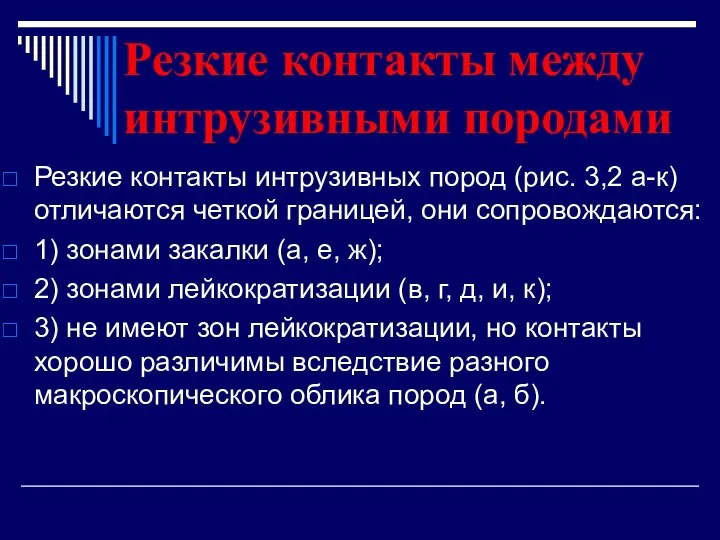 Резкие контакты между интрузивными породами

Резкие контакты интрузивных пород (рис. 3,2 а-к) отличаются четкой границей, они сопровождаются:

1) зонами закалки (а, е, ж);

2) зонами лейкократизации (в, г, д, и, к);

3) не имеют зон лейкократизации, но контакты хорошо различимы вследствие разного макроскопического облика пород (а, б).